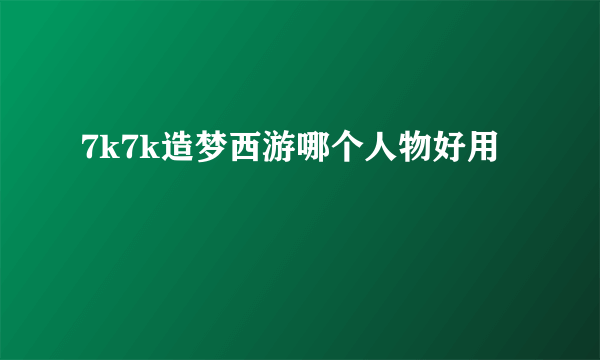 7k7k造梦西游哪个人物好用